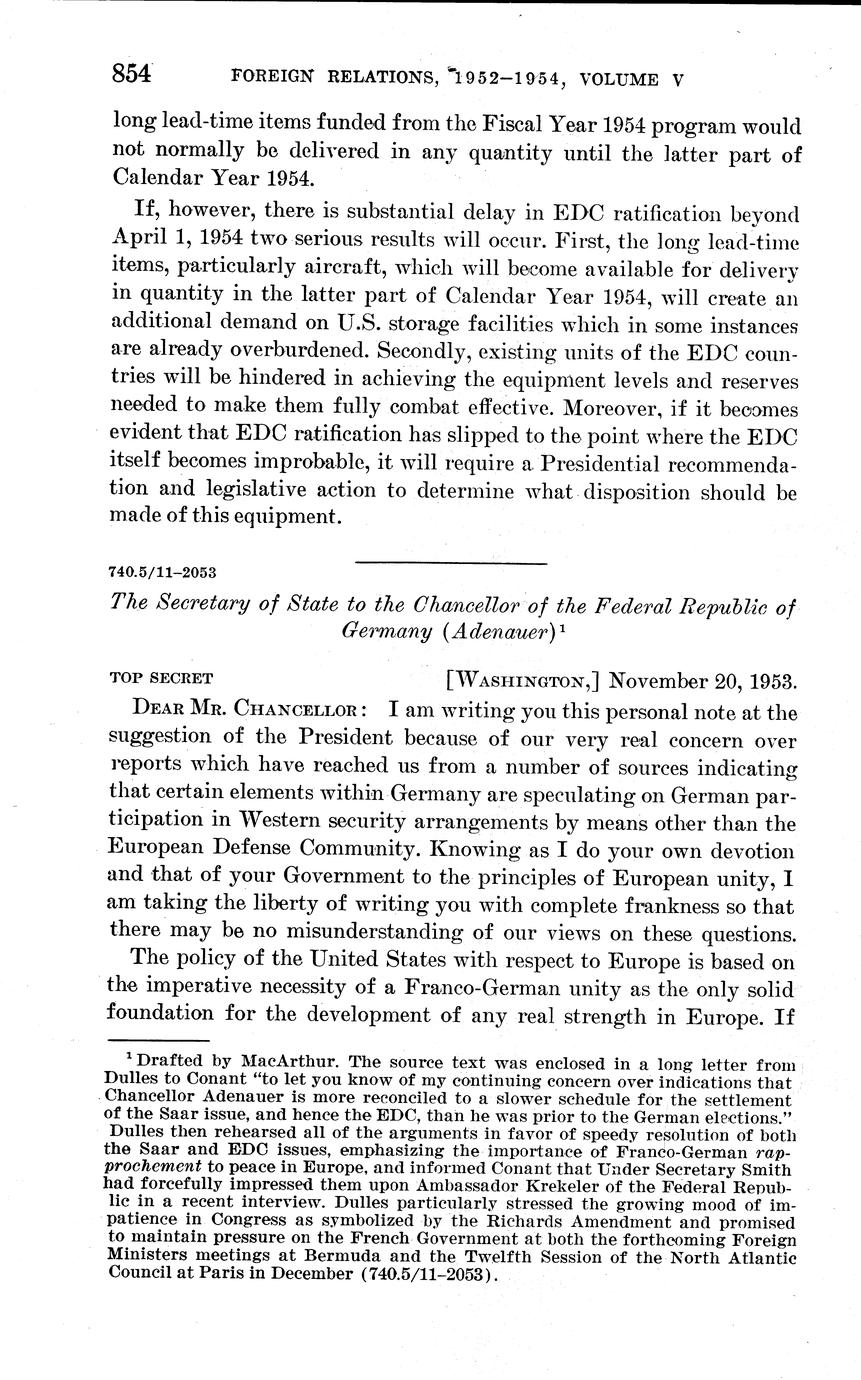 854 FOREIGN RELATIONS, 1952–1954, VOLUME V

long lead-time items funded from the Fiscal Year 1954 program would not normally be delivered in any quantity until the latter part of Calendar Year 1954.

If, however, there is substantial delay in EDC ratification beyond April 1, 1954 two serious results will occur. First, the long lead-time items, particularly aircraft, which will become available for delivery in quantity in the latter part of Calendar Year 1954, will create an additional demand on U.S. storage facilities which in some instances are already overburdened. Secondly, existing units of the EDC countries will be hindered in achieving the equipment levels and reserves needed to make them fully combat effective. Moreover, if it becomes evident that EDC ratification has slipped to the point where the EDC itself becomes improbable, it will require a Presidential recommendation and legislative action to determine what disposition should be made of this equipment.

740.5/11–2053

The Secretary of State to the Chancellor of the Federal Republic of Germany (Adenauer)$^1$

TOP SECRET [WASHINGTON,] November 20, 1953.

DEAR MR. CHANCELLOR: I am writing you this personal note at the suggestion of the President because of our very real concern over reports which have reached us from a number of sources indicating that certain elements within Germany are speculating on German participation in Western security arrangements by means other than the European Defense Community. Knowing as I do your own devotion and that of your Government to the principles of European unity, I am taking the liberty of writing you with complete frankness so that there may be no misunderstanding of our views on these questions.

The policy of the United States with respect to Europe is based on the imperative necessity of a Franco-German unity as the only solid foundation for the development of any real strength in Europe. If

$^1$ Drafted by MacArthur. The source text was enclosed in a long letter from Dulles to Conant "to let you know of my continuing concern over indications that Chancellor Adenauer is more reconciled to a slower schedule for the settlement of the Saar issue, and hence the EDC, than he was prior to the German elections." Dulles then rehearsed all of the arguments in favor of speedy resolution of both the Saar and EDC issues, emphasizing the importance of Franco-German rapprochement to peace in Europe, and informed Conant that Under Secretary Smith had forcefully impressed them upon Ambassador Krekeler of the Federal Republic in a recent interview. Dulles particularly stressed the growing mood of impatience in Congress as symbolized by the Richards Amendment and promised to maintain pressure on the French Government at both the forthcoming Foreign Ministers meetings at Bermuda and the Twelfth Session of the North Atlantic Council at Paris in December (740.5/11–2053).